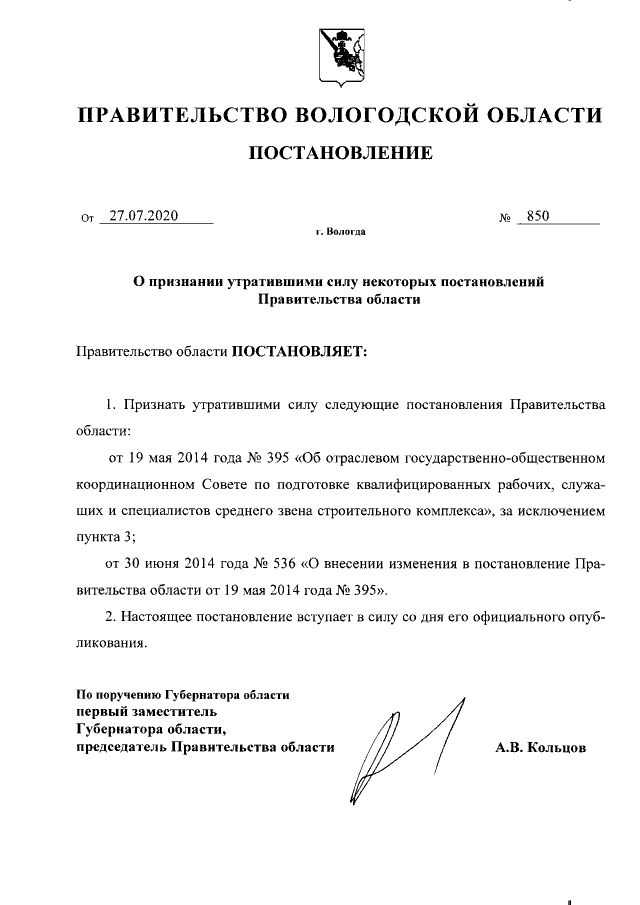 ПРАВИТЕЛЬСТВО ВОЛОГОДСКОЙ ОБЛАСТИ

ПОСТАНОВЛЕНИЕ

От 27.07.2020 № 850

г. Вологда

О признании утратившими силу некоторых постановлений Правительства области

Правительство области ПОСТАНОВЛЯЕТ:

1. Признать утратившими силу следующие постановления Правительства области:

от 19 мая 2014 года № 395 «Об отраслевом государственно-общественном координационном Совете по подготовке квалифицированных рабочих, служащих и специалистов среднего звена строительного комплекса», за исключением пункта 3;

от 30 июня 2014 года № 536 «О внесении изменения в постановление Правительства области от 19 мая 2014 года № 395».

2. Настоящее постановление вступает в силу со дня его официального опубликования.

По поручению Губернатора области
первый заместитель
Губернатора области,
председатель Правительства области

А.В. Кольцов